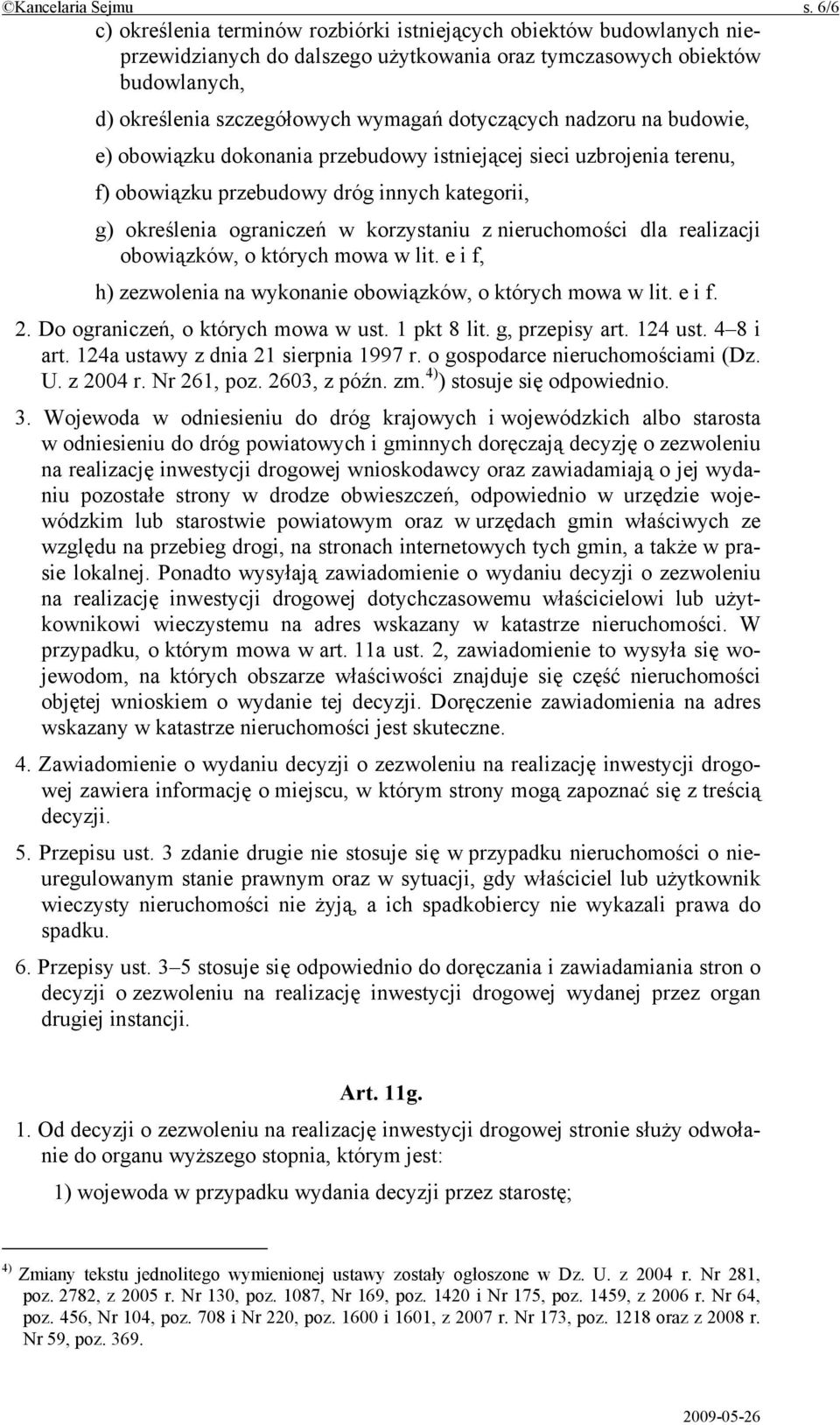 ©Kancelaria Sejmu s. 6/6

c) określenia terminów rozbiórki istniejących obiektów budowlanych nieprzewidzianych do dalszego użytkowania oraz tymczasowych obiektów budowlanych,

d) określenia szczegółowych wymagań dotyczących nadzoru na budowie,

e) obowiązku dokonania przebudowy istniejącej sieci uzbrojenia terenu,

f) obowiązku przebudowy dróg innych kategorii,

g) określenia ograniczeń w korzystaniu z nieruchomości dla realizacji obowiązków, o których mowa w lit. e i f,

h) zezwolenia na wykonanie obowiązków, o których mowa w lit. e i f.

2. Do ograniczeń, o których mowa w ust. 1 pkt 8 lit. g, przepisy art. 124 ust. 4–8 i art. 124a ustawy z dnia 21 sierpnia 1997 r. o gospodarce nieruchomościami (Dz. U. z 2004 r. Nr 261, poz. 2603, z późn. zm.$^{4)}$) stosuje się odpowiednio.

3. Wojewoda w odniesieniu do dróg krajowych i wojewódzkich albo starosta w odniesieniu do dróg powiatowych i gminnych doręczają decyzję o zezwoleniu na realizację inwestycji drogowej wnioskodawcy oraz zawiadamiają o jej wydaniu pozostałe strony w drodze obwieszczeń, odpowiednio w urzędzie wojewódzkim lub starostwie powiatowym oraz w urzędach gmin właściwych ze względu na przebieg drogi, na stronach internetowych tych gmin, a także w prasie lokalnej. Ponadto wysyłają zawiadomienie o wydaniu decyzji o zezwoleniu na realizację inwestycji drogowej dotychczasowemu właścicielowi lub użytkownikowi wieczystemu na adres wskazany w katastrze nieruchomości. W przypadku, o którym mowa w art. 11a ust. 2, zawiadomienie to wysyła się wojewodom, na których obszarze właściwości znajduje się część nieruchomości objętej wnioskiem o wydanie tej decyzji. Doręczenie zawiadomienia na adres wskazany w katastrze nieruchomości jest skuteczne.

4. Zawiadomienie o wydaniu decyzji o zezwoleniu na realizację inwestycji drogowej zawiera informację o miejscu, w którym strony mogą zapoznać się z treścią decyzji.

5. Przepisu ust. 3 zdanie drugie nie stosuje się w przypadku nieruchomości o nieuregulowanym stanie prawnym oraz w sytuacji, gdy właściciel lub użytkownik wieczysty nieruchomości nie żyją, a ich spadkobiercy nie wykazali prawa do spadku.

6. Przepisy ust. 3–5 stosuje się odpowiednio do doręczania i zawiadamiania stron o decyzji o zezwoleniu na realizację inwestycji drogowej wydanej przez organ drugiej instancji.

Art. 11g.

1. Od decyzji o zezwoleniu na realizację inwestycji drogowej stronie służy odwołanie do organu wyższego stopnia, którym jest:

1) wojewoda w przypadku wydania decyzji przez starostę;

$^{4)}$ Zmiany tekstu jednolitego wymienionej ustawy zostały ogłoszone w Dz. U. z 2004 r. Nr 281, poz. 2782, z 2005 r. Nr 130, poz. 1087, Nr 169, poz. 1420 i Nr 175, poz. 1459, z 2006 r. Nr 64, poz. 456, Nr 104, poz. 708 i Nr 220, poz. 1600 i 1601, z 2007 r. Nr 173, poz. 1218 oraz z 2008 r. Nr 59, poz. 369.

2009-05-26